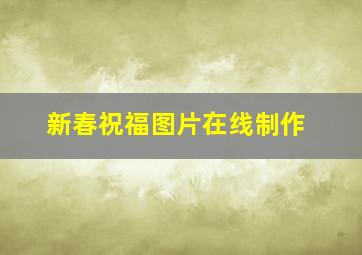 新春祝福图片在线制作